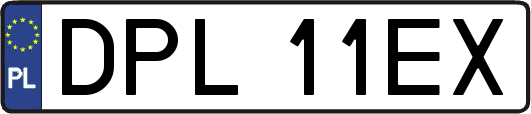 PL
DPL 11EX